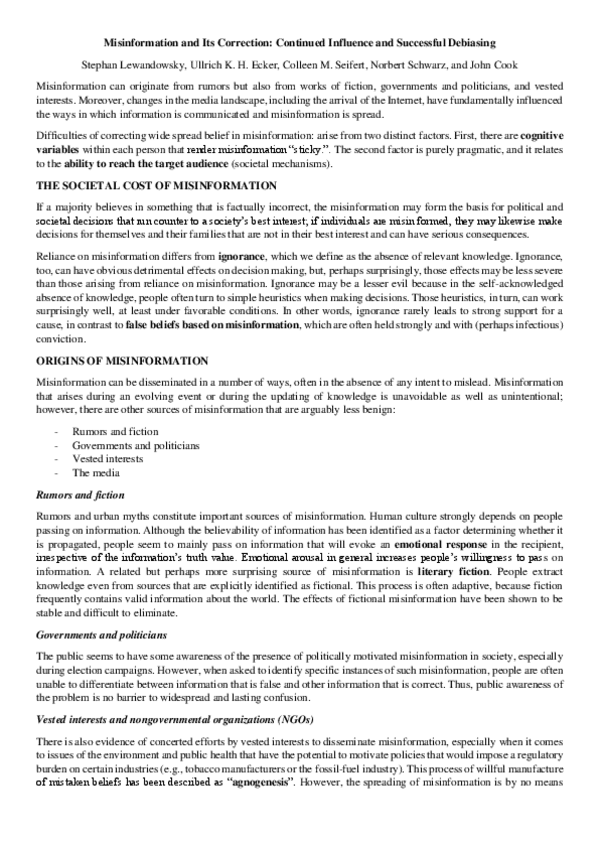 Misinformation and Its Correction: Continued Influence and Successful Debiasing

Stephan Lewandowsky, Ullrich K. H. Ecker, Colleen M. Seifert, Norbert Schwarz, and John Cook

Misinformation can originate from rumors but also from works of fiction, governments and politicians, and vested interests. Moreover, changes in the media landscape, including the arrival of the Internet, have fundamentally influenced the ways in which information is communicated and misinformation is spread.

Difficulties of correcting wide spread belief in misinformation: arise from two distinct factors. First, there are cognitive variables within each person that render misinformation "sticky.". The second factor is purely pragmatic, and it relates to the ability to reach the target audience (societal mechanisms).

THE SOCIETAL COST OF MISINFORMATION

If a majority believes in something that is factually incorrect, the misinformation may form the basis for political and societal decisions that run counter to a society's best interest; if individuals are misinformed, they may likewise make decisions for themselves and their families that are not in their best interest and can have serious consequences.

Reliance on misinformation differs from ignorance, which we define as the absence of relevant knowledge. Ignorance, too, can have obvious detrimental effects on decision making, but, perhaps surprisingly, those effects may be less severe than those arising from reliance on misinformation. Ignorance may be a lesser evil because in the self-acknowledged absence of knowledge, people often turn to simple heuristics when making decisions. Those heuristics, in turn, can work surprisingly well, at least under favorable conditions. In other words, ignorance rarely leads to strong support for a cause, in contrast to false beliefs based on misinformation, which are often held strongly and with (perhaps infectious) conviction.

ORIGINS OF MISINFORMATION

Misinformation can be disseminated in a number of ways, often in the absence of any intent to mislead. Misinformation that arises during an evolving event or during the updating of knowledge is unavoidable as well as unintentional; however, there are other sources of misinformation that are arguably less benign:

- Rumors and fiction
- Governments and politicians
- Vested interests
- The media

Rumors and fiction

Rumors and urban myths constitute important sources of misinformation. Human culture strongly depends on people passing on information. Although the believability of information has been identified as a factor determining whether it is propagated, people seem to mainly pass on information that will evoke an emotional response in the recipient, irrespective of the information's truth value. Emotional arousal in general increases people's willingness to pass on information. A related but perhaps more surprising source of misinformation is literary fiction. People extract knowledge even from sources that are explicitly identified as fictional. This process is often adaptive, because fiction frequently contains valid information about the world. The effects of fictional misinformation have been shown to be stable and difficult to eliminate.

Governments and politicians

The public seems to have some awareness of the presence of politically motivated misinformation in society, especially during election campaigns. However, when asked to identify specific instances of such misinformation, people are often unable to differentiate between information that is false and other information that is correct. Thus, public awareness of the problem is no barrier to widespread and lasting confusion.

Vested interests and nongovernmental organizations (NGOs)

There is also evidence of concerted efforts by vested interests to disseminate misinformation, especially when it comes to issues of the environment and public health that have the potential to motivate policies that would impose a regulatory burden on certain industries (e.g., tobacco manufacturers or the fossil-fuel industry). This process of willful manufacture of mistaken beliefs has been described as "agnogenesis". However, the spreading of misinformation is by no means